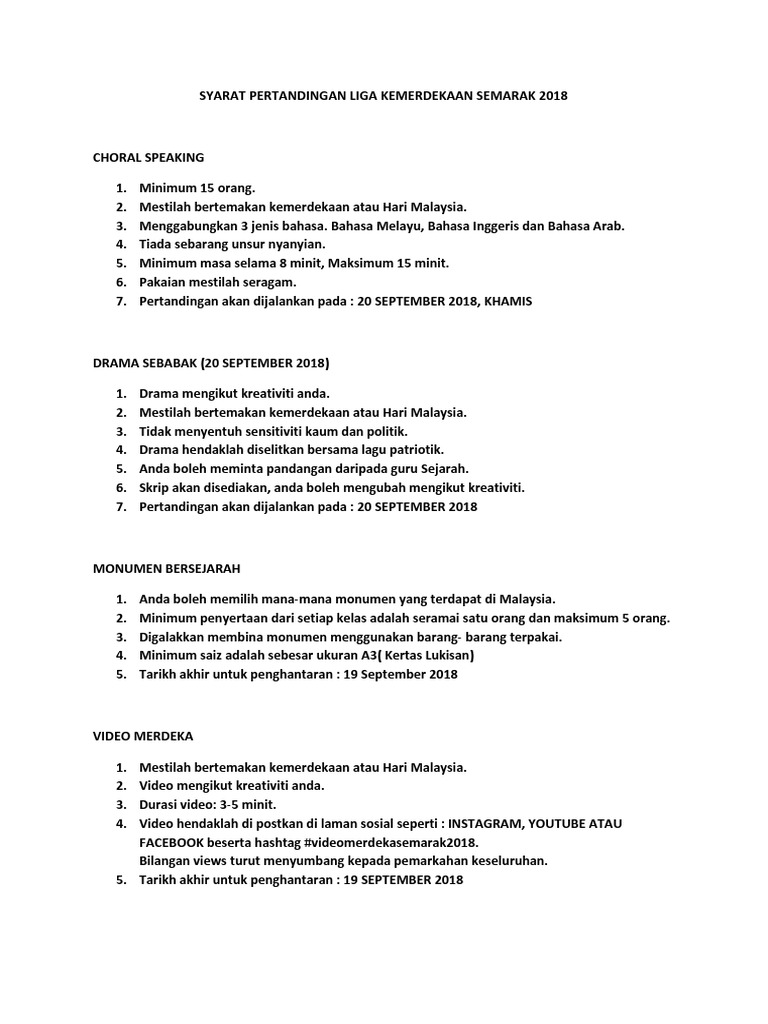 SYARAT PERTANDINGAN LIGA KEMERDEKAAN SEMARAK 2018

CHORAL SPEAKING

1. Minimum 15 orang.
2. Mestilah bertemakan kemerdekaan atau Hari Malaysia.
3. Menggabungkan 3 jenis bahasa. Bahasa Melayu, Bahasa Inggeris dan Bahasa Arab.
4. Tiada sebarang unsur nyanyian.
5. Minimum masa selama 8 minit, Maksimum 15 minit.
6. Pakaian mestilah seragam.
7. Pertandingan akan dijalankan pada : 20 SEPTEMBER 2018, KHAMIS

DRAMA SEBABAK (20 SEPTEMBER 2018)

1. Drama mengikut kreativiti anda.
2. Mestilah bertemakan kemerdekaan atau Hari Malaysia.
3. Tidak menyentuh sensitiviti kaum dan politik.
4. Drama hendaklah diselitkan bersama lagu patriotik.
5. Anda boleh meminta pandangan daripada guru Sejarah.
6. Skrip akan disediakan, anda boleh mengubah mengikut kreativiti.
7. Pertandingan akan dijalankan pada : 20 SEPTEMBER 2018

MONUMEN BERSEJARAH

1. Anda boleh memilih mana-mana monumen yang terdapat di Malaysia.
2. Minimum penyertaan dari setiap kelas adalah seramai satu orang dan maksimum 5 orang.
3. Digalakkan membina monumen menggunakan barang- barang terpakai.
4. Minimum saiz adalah sebesar ukuran A3( Kertas Lukisan)
5. Tarikh akhir untuk penghantaran : 19 September 2018

VIDEO MERDEKA

1. Mestilah bertemakan kemerdekaan atau Hari Malaysia.
2. Video mengikut kreativiti anda.
3. Durasi video: 3-5 minit.
4. Video hendaklah di postkan di laman sosial seperti : INSTAGRAM, YOUTUBE ATAU FACEBOOK beserta hashtag #videomerdekasemarak2018.
Bilangan views turut menyumbang kepada pemarkahan keseluruhan.
5. Tarikh akhir untuk penghantaran : 19 SEPTEMBER 2018